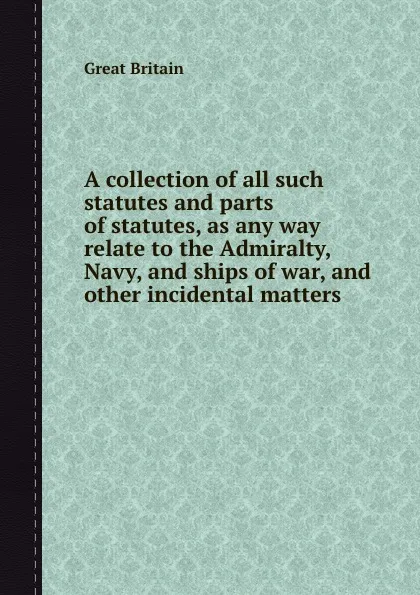 Great Britain

A collection of all such statutes and parts of statutes, as any way relate to the Admiralty, Navy, and ships of war, and other incidental matters